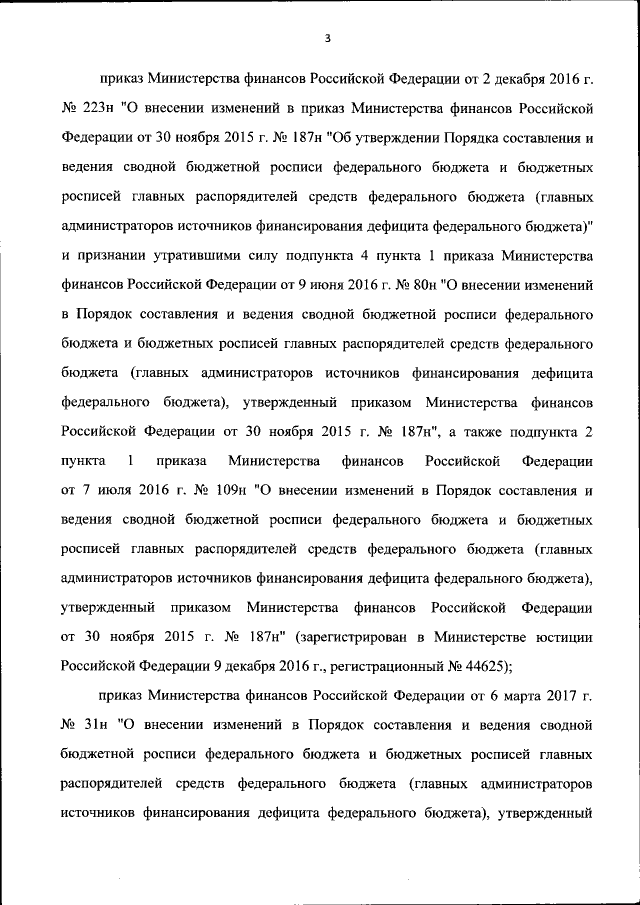 3

приказ Министерства финансов Российской Федерации от 2 декабря 2016 г. № 223н "О внесении изменений в приказ Министерства финансов Российской Федерации от 30 ноября 2015 г. № 187н "Об утверждении Порядка составления и ведения сводной бюджетной росписи федерального бюджета и бюджетных росписей главных распорядителей средств федерального бюджета (главных администраторов источников финансирования дефицита федерального бюджета)" и признании утратившими силу подпункта 4 пункта 1 приказа Министерства финансов Российской Федерации от 9 июня 2016 г. № 80н "О внесении изменений в Порядок составления и ведения сводной бюджетной росписи федерального бюджета и бюджетных росписей главных распорядителей средств федерального бюджета (главных администраторов источников финансирования дефицита федерального бюджета), утвержденный приказом Министерства финансов Российской Федерации от 30 ноября 2015 г. № 187н", а также подпункта 2 пункта 1 приказа Министерства финансов Российской Федерации от 7 июля 2016 г. № 109н "О внесении изменений в Порядок составления и ведения сводной бюджетной росписи федерального бюджета и бюджетных росписей главных распорядителей средств федерального бюджета (главных администраторов источников финансирования дефицита федерального бюджета), утвержденный приказом Министерства финансов Российской Федерации от 30 ноября 2015 г. № 187н" (зарегистрирован в Министерстве юстиции Российской Федерации 9 декабря 2016 г., регистрационный № 44625);

приказ Министерства финансов Российской Федерации от 6 марта 2017 г. № 31н "О внесении изменений в Порядок составления и ведения сводной бюджетной росписи федерального бюджета и бюджетных росписей главных распорядителей средств федерального бюджета (главных администраторов источников финансирования дефицита федерального бюджета), утвержденный